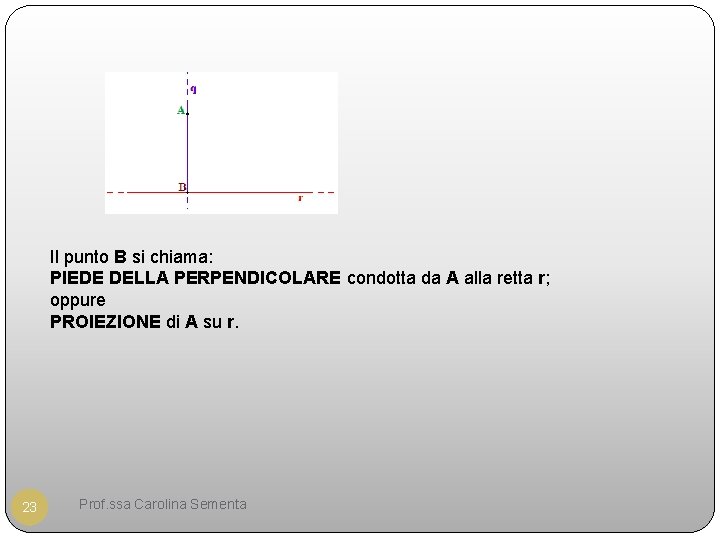 q
A
B
r

Il punto B si chiama:
PIEDE DELLA PERPENDICOLARE condotta da A alla retta r;
oppure
PROIEZIONE di A su r.

23
Prof.ssa Carolina Sementa